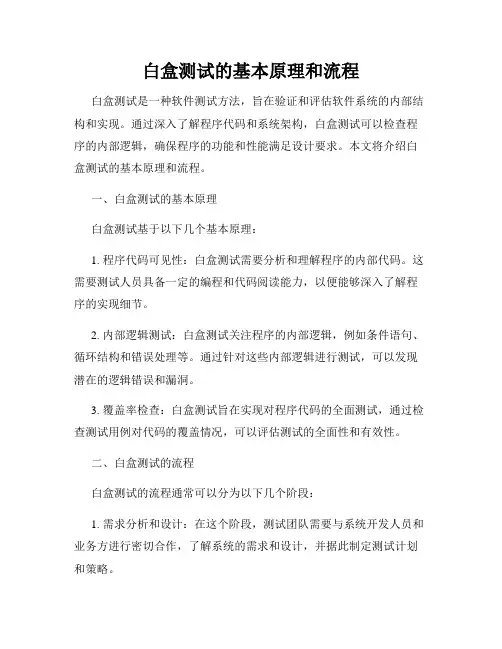 白盒测试的基本原理和流程

白盒测试是一种软件测试方法，旨在验证和评估软件系统的内部结构和实现。通过深入了解程序代码和系统架构，白盒测试可以检查程序的内部逻辑，确保程序的功能和性能满足设计要求。本文将介绍白盒测试的基本原理和流程。

一、白盒测试的基本原理

白盒测试基于以下几个基本原理：

1. 程序代码可见性：白盒测试需要分析和理解程序的内部代码。这需要测试人员具备一定的编程和代码阅读能力，以便能够深入了解程序的实现细节。

2. 内部逻辑测试：白盒测试关注程序的内部逻辑，例如条件语句、循环结构和错误处理等。通过针对这些内部逻辑进行测试，可以发现潜在的逻辑错误和漏洞。

3. 覆盖率检查：白盒测试旨在实现对程序代码的全面测试，通过检查测试用例对代码的覆盖情况，可以评估测试的全面性和有效性。

二、白盒测试的流程

白盒测试的流程通常可以分为以下几个阶段：

1. 需求分析和设计：在这个阶段，测试团队需要与系统开发人员和业务方进行密切合作，了解系统的需求和设计，并据此制定测试计划和策略。